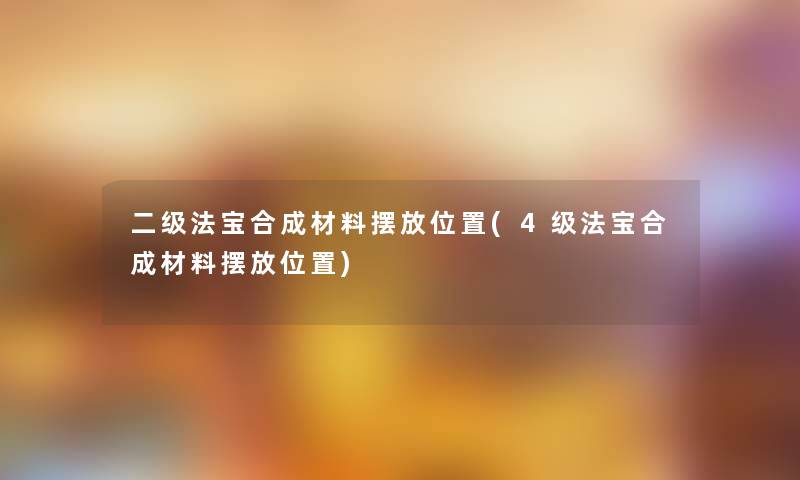 二级法宝合成材料摆放位置(4级法宝合成材料摆放位置)